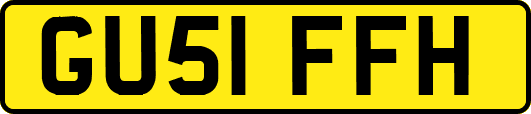 GU51 FFH